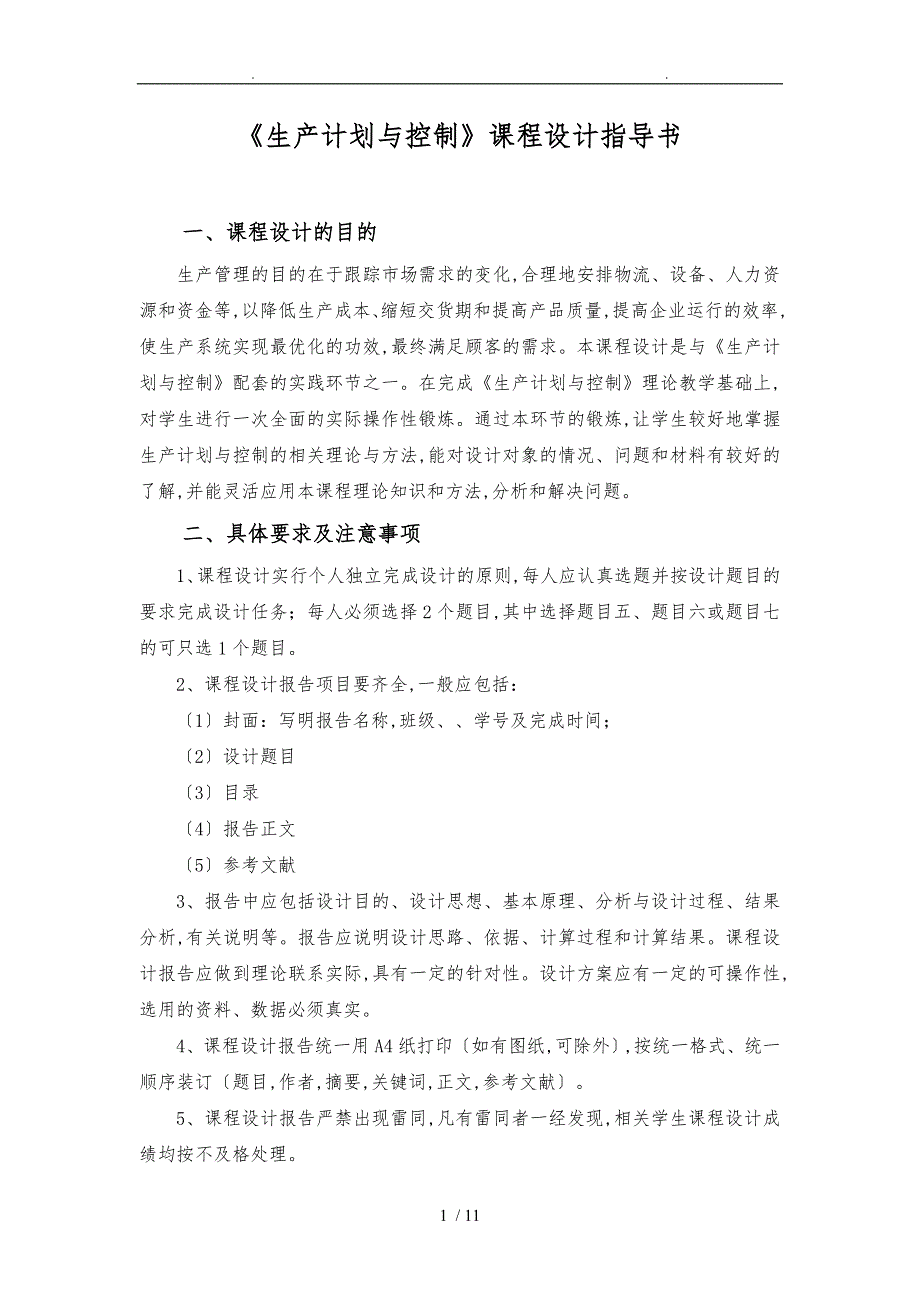 . .

《生产计划与控制》课程设计指导书

一、课程设计的目的

生产管理的目的在于跟踪市场需求的变化,合理地安排物流、设备、人力资源和资金等,以降低生产成本、缩短交货期和提高产品质量,提高企业运行的效率,使生产系统实现最优化的功效,最终满足顾客的需求。本课程设计是与《生产计划与控制》配套的实践环节之一。在完成《生产计划与控制》理论教学基础上,对学生进行一次全面的实际操作性锻炼。通过本环节的锻炼,让学生较好地掌握生产计划与控制的相关理论与方法,能对设计对象的情况、问题和材料有较好的了解,并能灵活应用本课程理论知识和方法,分析和解决问题。

二、具体要求及注意事项

1、课程设计实行个人独立完成设计的原则,每人应认真选题并按设计题目的要求完成设计任务;每人必须选择2个题目,其中选择题目五、题目六或题目七的可只选1个题目。

2、课程设计报告项目要齐全,一般应包括:

〔1〕封面:写明报告名称,班级、、学号及完成时间;

〔2〕设计题目

〔3〕目录

〔4〕报告正文

〔5〕参考文献

3、报告中应包括设计目的、设计思想、基本原理、分析与设计过程、结果分析,有关说明等。报告应说明设计思路、依据、计算过程和计算结果。课程设计报告应做到理论联系实际,具有一定的针对性。设计方案应有一定的可操作性,选用的资料、数据必须真实。

4、课程设计报告统一用A4纸打印〔如有图纸,可除外〕,按统一格式、统一顺序装订〔题目,作者,摘要,关键词,正文,参考文献〕。

5、课程设计报告严禁出现雷同,凡有雷同者一经发现,相关学生课程设计成绩均按不及格处理。

1 / 11